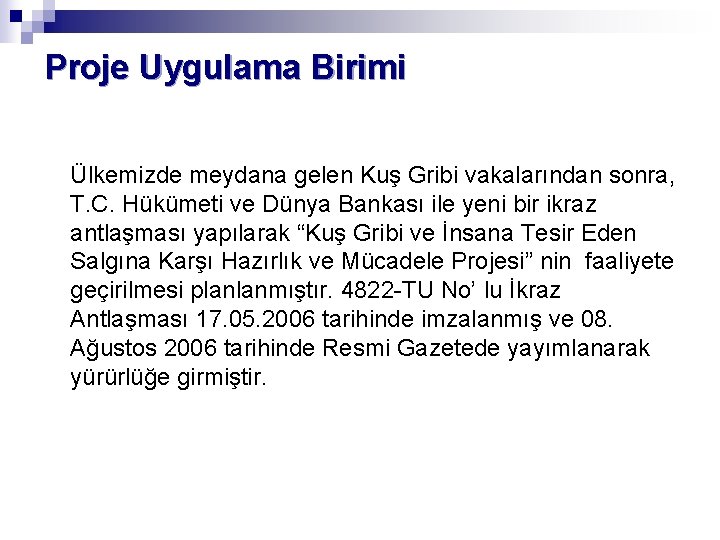 Proje Uygulama Birimi

Ülkemizde meydana gelen Kuş Gribi vakalarından sonra, T.C. Hükümeti ve Dünya Bankası ile yeni bir ikraz antlaşması yapılarak “Kuş Gribi ve İnsana Tesir Eden Salgına Karşı Hazırlık ve Mücadele Projesi” nin faaliyete geçirilmesi planlanmıştır. 4822-TU No’ lu İkraz Antlaşması 17.05.2006 tarihinde imzalanmış ve 08. Ağustos 2006 tarihinde Resmi Gazetede yayımlanarak yürürlüğe girmiştir.